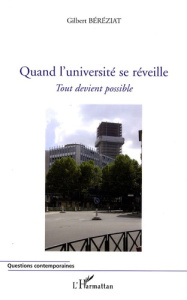 Gilbert BÉRÉZIAT

Quand l'université se réveille

Tout devient possible

Questions contemporaines

L'Harmattan